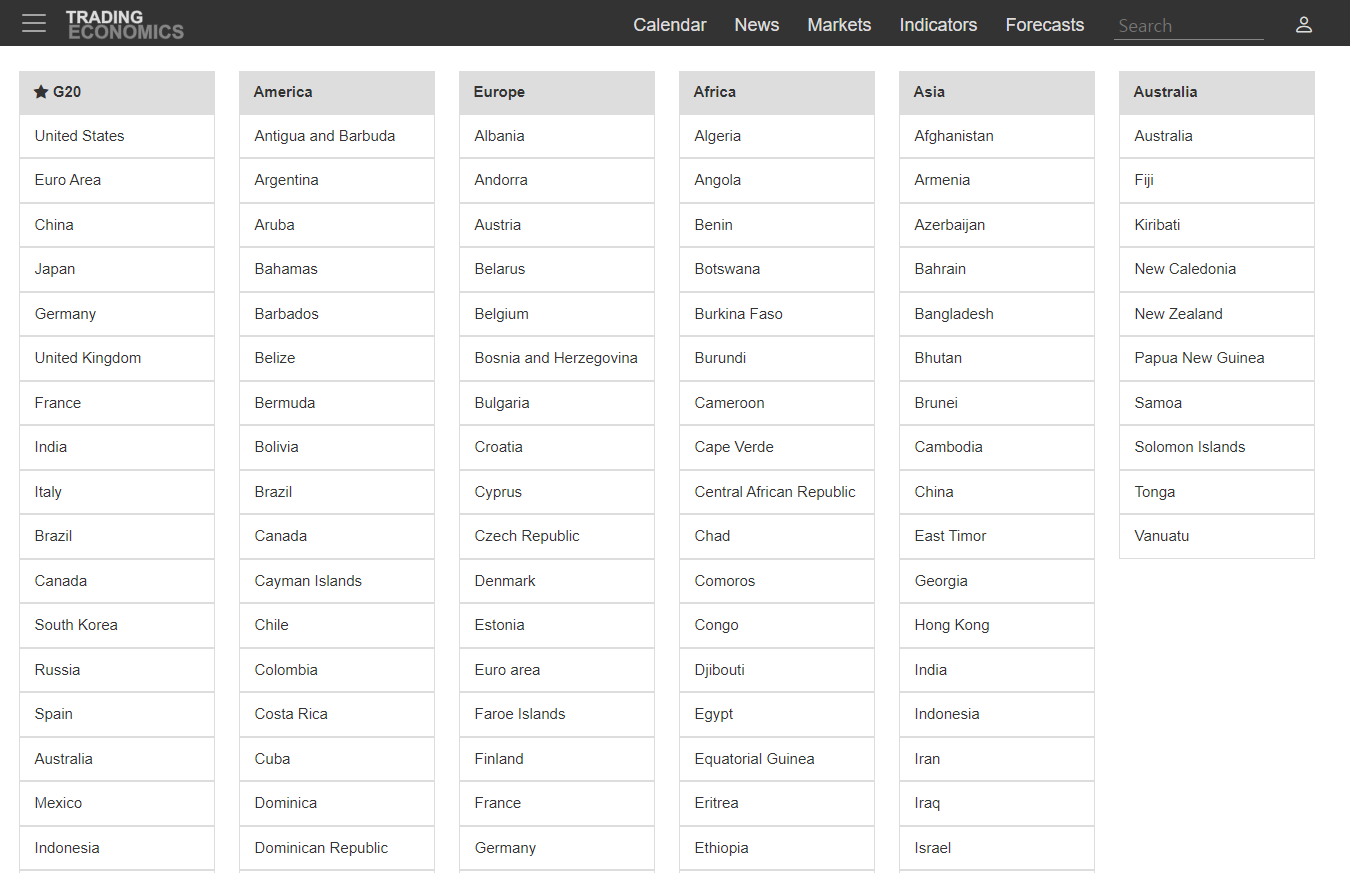 TRADING ECONOMICS

Calendar News Markets Indicators Forecasts Search

G20
United States
Euro Area
China
Japan
Germany
United Kingdom
France
India
Italy
Brazil
Canada
South Korea
Russia
Spain
Australia
Mexico
Indonesia

America
Antigua and Barbuda
Argentina
Aruba
Bahamas
Barbados
Belize
Bermuda
Bolivia
Brazil
Canada
Cayman Islands
Chile
Colombia
Costa Rica
Cuba
Dominica
Dominican Republic

Europe
Albania
Andorra
Austria
Belarus
Belgium
Bosnia and Herzegovina
Bulgaria
Croatia
Cyprus
Czech Republic
Denmark
Estonia
Euro area
Faroe Islands
Finland
France
Germany

Africa
Algeria
Angola
Benin
Botswana
Burkina Faso
Burundi
Cameroon
Cape Verde
Central African Republic
Chad
Comoros
Congo
Djibouti
Egypt
Equatorial Guinea
Eritrea
Ethiopia

Asia
Afghanistan
Armenia
Azerbaijan
Bahrain
Bangladesh
Bhutan
Brunei
Cambodia
China
East Timor
Georgia
Hong Kong
India
Indonesia
Iran
Iraq
Israel

Australia
Australia
Fiji
Kiribati
New Caledonia
New Zealand
Papua New Guinea
Samoa
Solomon Islands
Tonga
Vanuatu